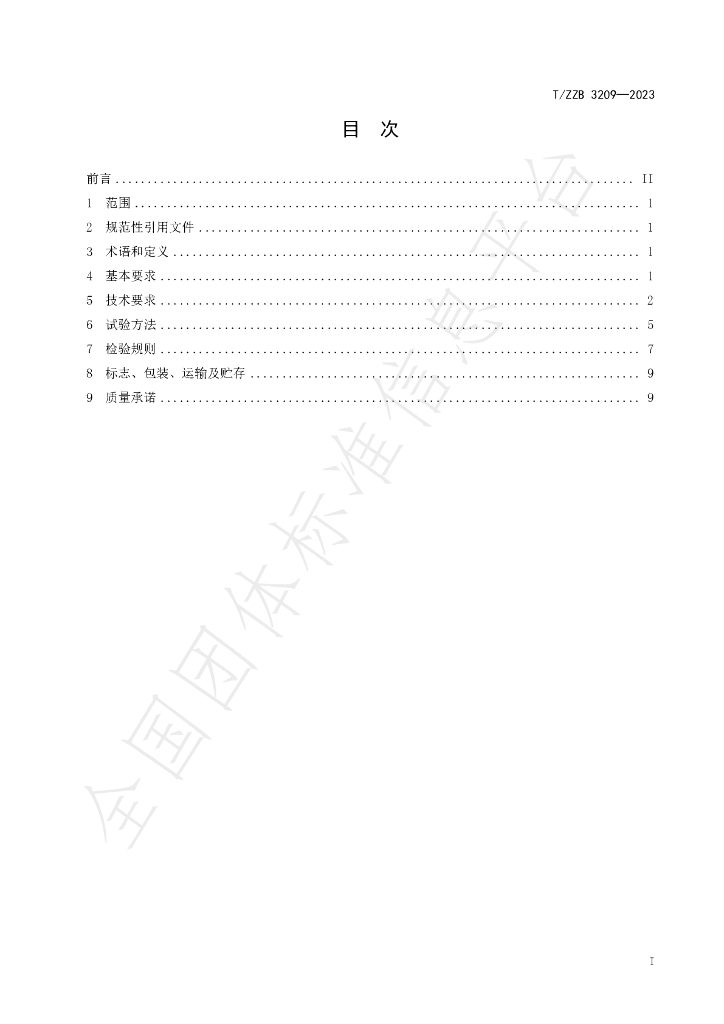 T/ZZB 3209—2023

目 次

前言 II
1 范围 1
2 规范性引用文件 1
3 术语和定义 1
4 基本要求 1
5 技术要求 2
6 试验方法 5
7 检验规则 7
8 标志、包装、运输及贮存 9
9 质量承诺 9

I

全国团体标准信息平台